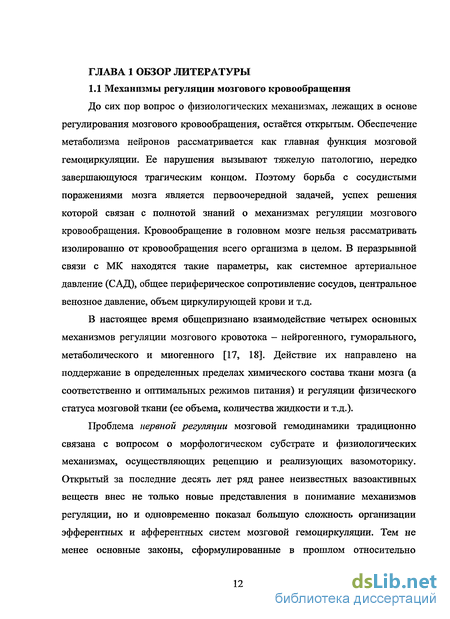 ГЛАВА 1 ОБЗОР ЛИТЕРАТУРЫ

1.1 Механизмы регуляции мозгового кровообращения

До сих пор вопрос о физиологических механизмах, лежащих в основе регулирования мозгового кровообращения, остаётся открытым. Обеспечение метаболизма нейронов рассматривается как главная функция мозговой гемоциркуляции. Ее нарушения вызывают тяжелую патологию, нередко завершающуюся трагическим концом. Поэтому борьба с сосудистыми поражениями мозга является первоочередной задачей, успех решения которой связан с полнотой знаний о механизмах регуляции мозгового кровообращения. Кровообращение в головном мозге нельзя рассматривать изолированно от кровообращения всего организма в целом. В неразрывной связи с МК находятся такие параметры, как системное артериальное давление (САД), общее периферическое сопротивление сосудов, центральное венозное давление, объем циркулирующей крови и т.д.

В настоящее время общепризнано взаимодействие четырех основных механизмов регуляции мозгового кровотока – нейрогенного, гуморального, метаболического и миогенного [17, 18]. Действие их направлено на поддержание в определенных пределах химического состава ткани мозга (а соответственно и оптимальных режимов питания) и регуляции физического статуса мозговой ткани (ее объема, количества жидкости и т.д.).

Проблема нервной регуляции мозговой гемодинамики традиционно связана с вопросом о морфологическом субстрате и физиологических механизмах, осуществляющих рецепцию и реализующих вазомоторику. Открытый за последние десять лет ряд ранее неизвестных вазоактивных веществ внес не только новые представления в понимание механизмов регуляции, но и одновременно показал большую сложность организации эфферентных и афферентных систем мозговой гемоциркуляции. Тем не менее основные законы, сформулированные в прошлом относительно

12

dsLib.net
библиотека диссертаций